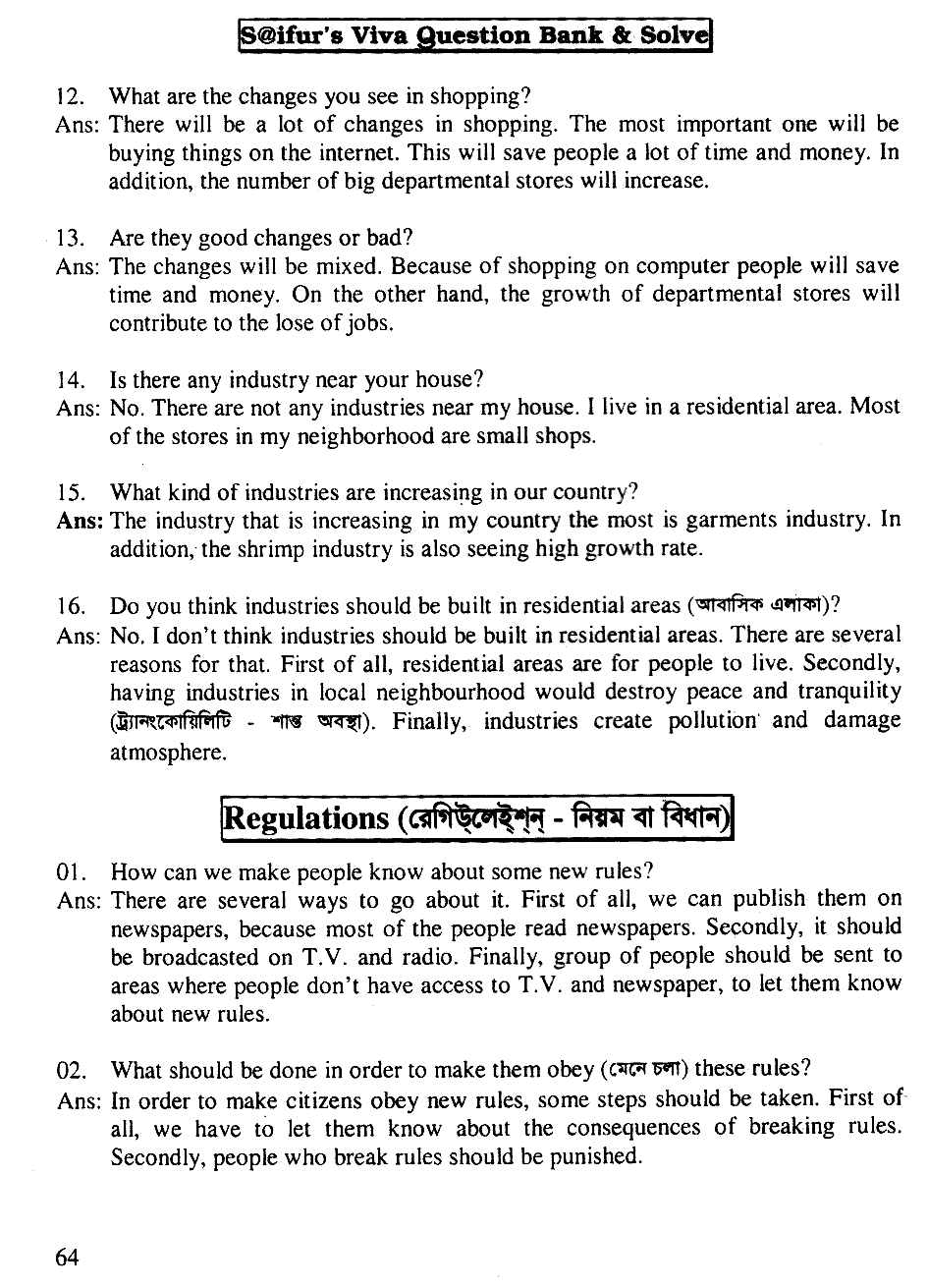 S@ifur's Viva Question Bank & Solve

12. What are the changes you see in shopping?
Ans: There will be a lot of changes in shopping. The most important one will be buying things on the internet. This will save people a lot of time and money. In addition, the number of big departmental stores will increase.

13. Are they good changes or bad?
Ans: The changes will be mixed. Because of shopping on computer people will save time and money. On the other hand, the growth of departmental stores will contribute to the lose of jobs.

14. Is there any industry near your house?
Ans: No. There are not any industries near my house. I live in a residential area. Most of the stores in my neighborhood are small shops.

15. What kind of industries are increasing in our country?
Ans: The industry that is increasing in my country the most is garments industry. In addition, the shrimp industry is also seeing high growth rate.

16. Do you think industries should be built in residential areas (আবাসিক এলাকা)?
Ans: No. I don't think industries should be built in residential areas. There are several reasons for that. First of all, residential areas are for people to live. Secondly, having industries in local neighbourhood would destroy peace and tranquility (ট্র্যানংকোয়িলিটি - শান্ত অবস্থা). Finally, industries create pollution and damage atmosphere.

Regulations (রেগিউলেইশন্ - নিয়ম বা বিধান)

01. How can we make people know about some new rules?
Ans: There are several ways to go about it. First of all, we can publish them on newspapers, because most of the people read newspapers. Secondly, it should be broadcasted on T.V. and radio. Finally, group of people should be sent to areas where people don't have access to T.V. and newspaper, to let them know about new rules.

02. What should be done in order to make them obey (মেনে চলা) these rules?
Ans: In order to make citizens obey new rules, some steps should be taken. First of all, we have to let them know about the consequences of breaking rules. Secondly, people who break rules should be punished.

64